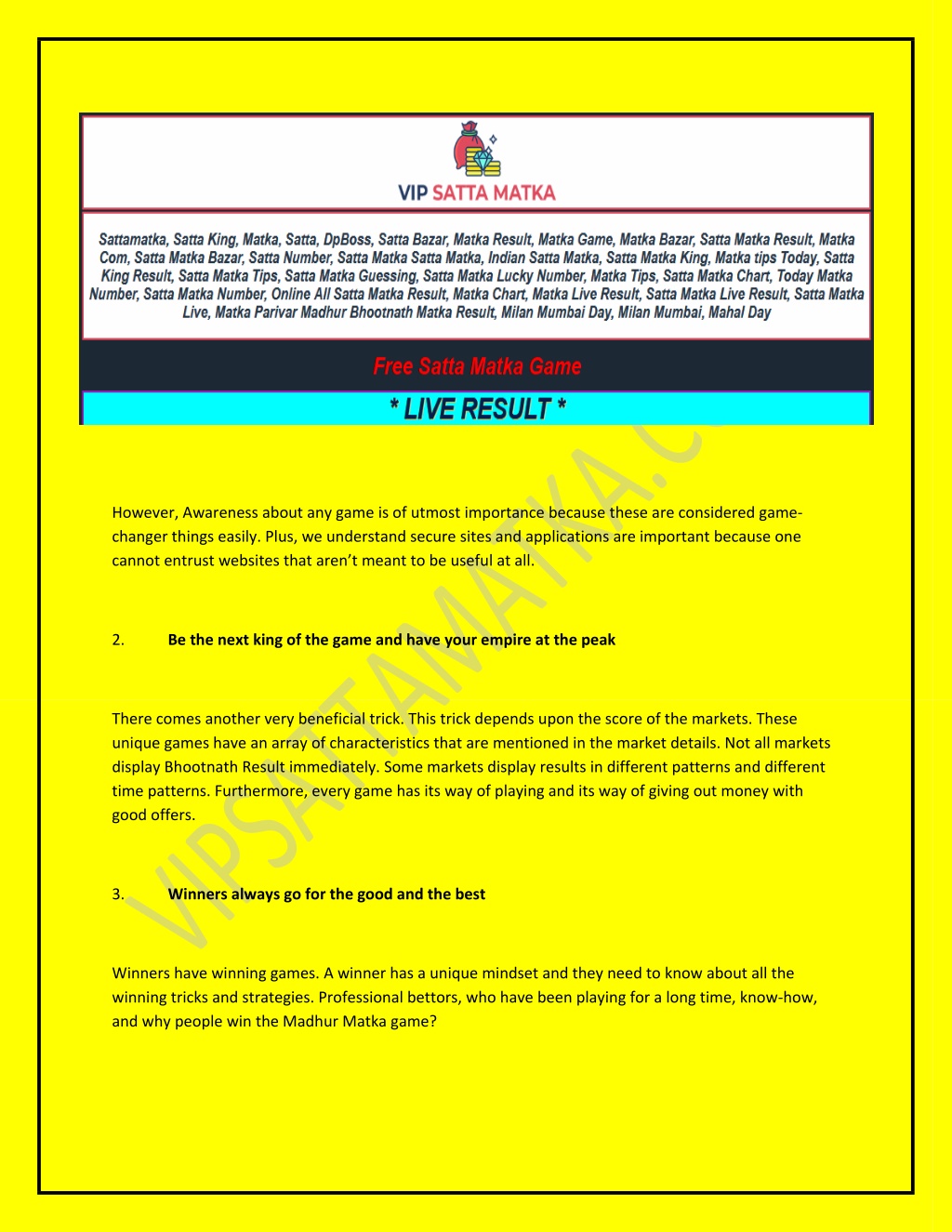 VIP SATTA MATKA

Sattamatka, Satta King, Matka, Satta, DpBoss, Satta Bazar, Matka Result, Matka Game, Matka Bazar, Satta Matka Result, Matka Com, Satta Matka Bazar, Satta Number, Satta Matka Satta Matka, Indian Satta Matka, Satta Matka King, Matka tips Today, Satta King Result, Satta Matka Tips, Satta Matka Guessing, Satta Matka Lucky Number, Matka Tips, Satta Matka Chart, Today Matka Number, Satta Matka Number, Online All Satta Matka Result, Matka Chart, Matka Live Result, Satta Matka Live Result, Satta Matka Live, Matka Parivar Madhur Bhootnath Matka Result, Milan Mumbai Day, Milan Mumbai, Mahal Day

Free Satta Matka Game

* LIVE RESULT *

VIPSATTAMATKA.C

However, Awareness about any game is of utmost importance because these are considered game-changer things easily. Plus, we understand secure sites and applications are important because one cannot entrust websites that aren't meant to be useful at all.

2. Be the next king of the game and have your empire at the peak

There comes another very beneficial trick. This trick depends upon the score of the markets. These unique games have an array of characteristics that are mentioned in the market details. Not all markets display Bhootnath Result immediately. Some markets display results in different patterns and different time patterns. Furthermore, every game has its way of playing and its way of giving out money with good offers.

3. Winners always go for the good and the best

Winners have winning games. A winner has a unique mindset and they need to know about all the winning tricks and strategies. Professional bettors, who have been playing for a long time, know-how, and why people win the Madhur Matka game?